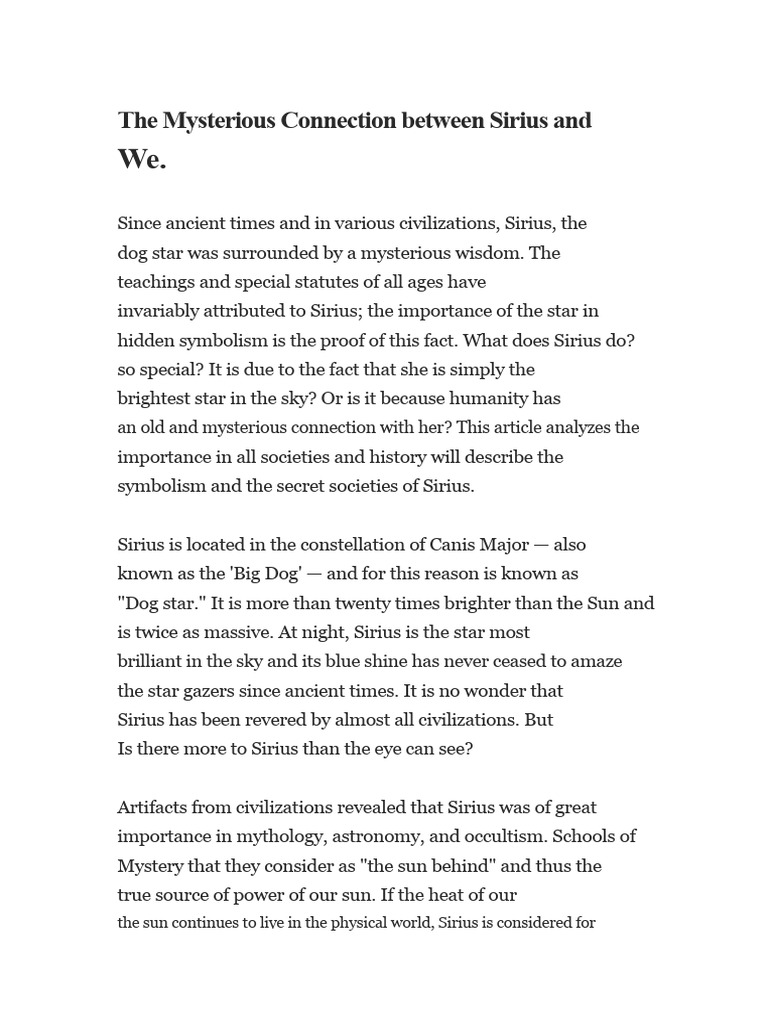 The Mysterious Connection between Sirius and We.

Since ancient times and in various civilizations, Sirius, the dog star was surrounded by a mysterious wisdom. The teachings and special statutes of all ages have invariably attributed to Sirius; the importance of the star in hidden symbolism is the proof of this fact. What does Sirius do? so special? It is due to the fact that she is simply the brightest star in the sky? Or is it because humanity has an old and mysterious connection with her? This article analyzes the importance in all societies and history will describe the symbolism and the secret societies of Sirius.

Sirius is located in the constellation of Canis Major — also known as the 'Big Dog' — and for this reason is known as "Dog star." It is more than twenty times brighter than the Sun and is twice as massive. At night, Sirius is the star most brilliant in the sky and its blue shine has never ceased to amaze the star gazers since ancient times. It is no wonder that Sirius has been revered by almost all civilizations. But Is there more to Sirius than the eye can see?

Artifacts from civilizations revealed that Sirius was of great importance in mythology, astronomy, and occultism. Schools of Mystery that they consider as "the sun behind" and thus the true source of power of our sun. If the heat of our the sun continues to live in the physical world, Sirius is considered for